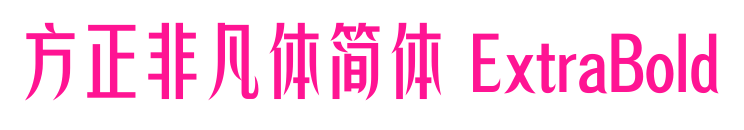 方正非凡体简体 ExtraBold